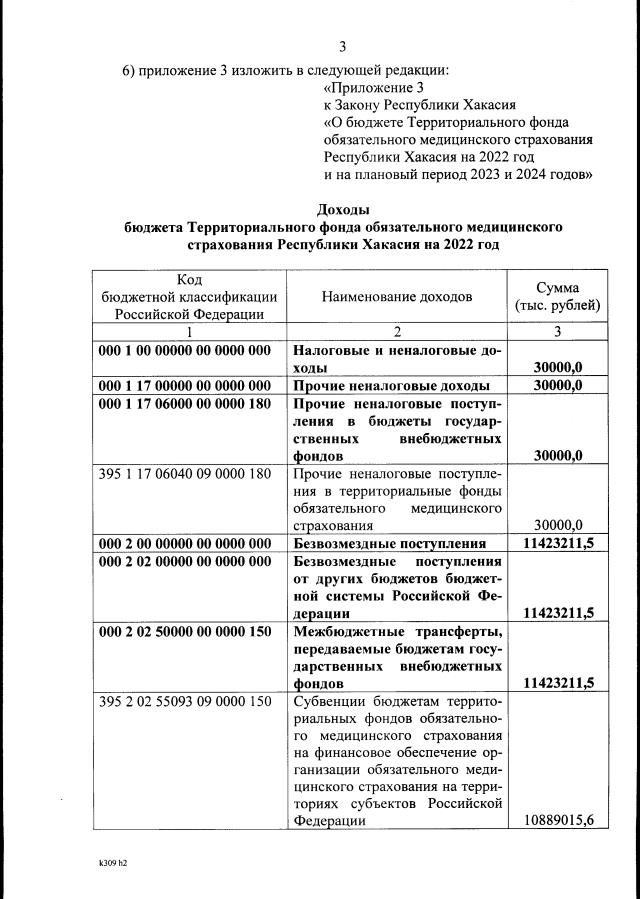 3

6) приложение 3 изложить в следующей редакции:

«Приложение 3
к Закону Республики Хакасия
«О бюджете Территориального фонда обязательного медицинского страхования Республики Хакасия на 2022 год и на плановый период 2023 и 2024 годов»

Доходы
бюджета Территориального фонда обязательного медицинского страхования Республики Хакасия на 2022 год

| Код бюджетной классификации Российской Федерации | Наименование доходов | Сумма (тыс. рублей) |
|---|---|---|
| 1 | 2 | 3 |
| 000 1 00 00000 00 0000 000 | Налоговые и неналоговые доходы | 30000,0 |
| 000 1 17 00000 00 0000 000 | Прочие неналоговые доходы | 30000,0 |
| 000 1 17 06000 00 0000 180 | Прочие неналоговые поступления в бюджеты государственных внебюджетных фондов | 30000,0 |
| 395 1 17 06040 09 0000 180 | Прочие неналоговые поступления в территориальные фонды обязательного медицинского страхования | 30000,0 |
| 000 2 00 00000 00 0000 000 | Безвозмездные поступления | 11423211,5 |
| 000 2 02 00000 00 0000 000 | Безвозмездные поступления от других бюджетов бюджетной системы Российской Федерации | 11423211,5 |
| 000 2 02 50000 00 0000 150 | Межбюджетные трансферты, передаваемые бюджетам государственных внебюджетных фондов | 11423211,5 |
| 395 2 02 55093 09 0000 150 | Субвенции бюджетам территориальных фондов обязательного медицинского страхования на финансовое обеспечение организации обязательного медицинского страхования на территориях субъектов Российской Федерации | 10889015,6 |

k309 h2